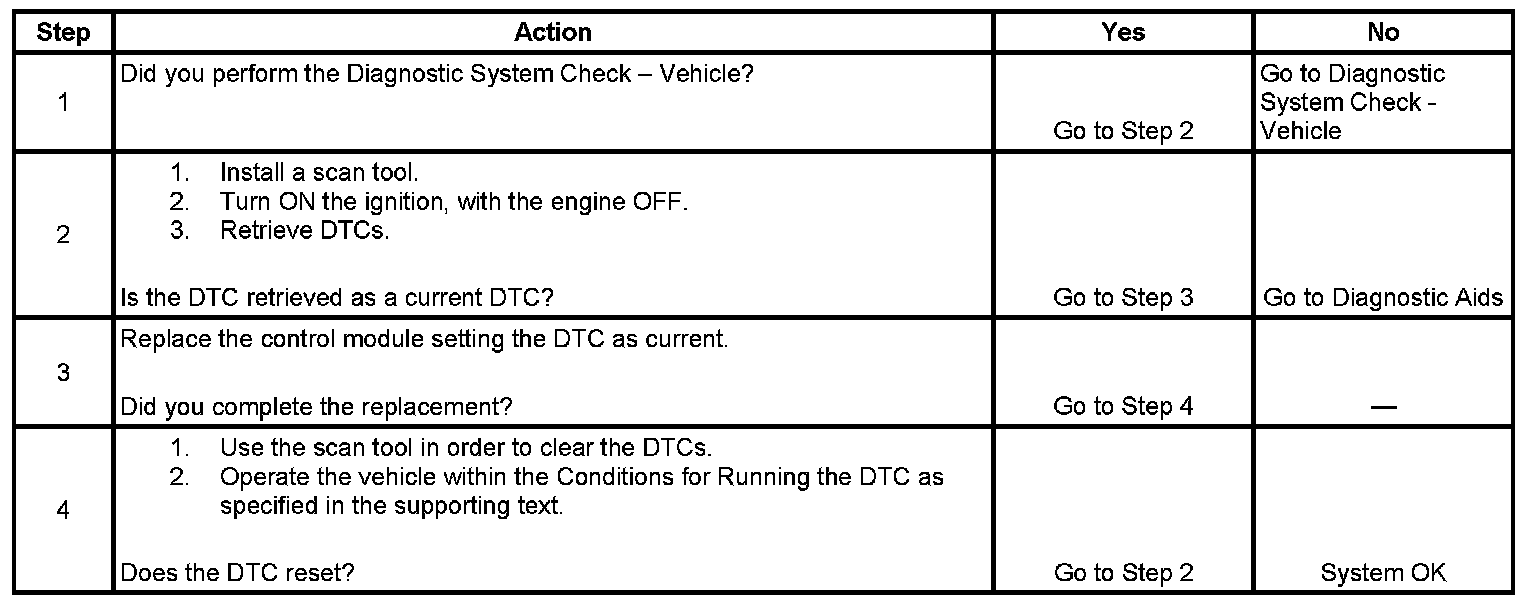 | Step | Action | Yes | No |
|---|---|---|---|
| 1 | Did you perform the Diagnostic System Check – Vehicle? | Go to Step 2 | Go to Diagnostic System Check - Vehicle |
| 2 | 1. Install a scan tool. 2. Turn ON the ignition, with the engine OFF. 3. Retrieve DTCs. Is the DTC retrieved as a current DTC? | Go to Step 3 | Go to Diagnostic Aids |
| 3 | Replace the control module setting the DTC as current. Did you complete the replacement? | Go to Step 4 | — |
| 4 | 1. Use the scan tool in order to clear the DTCs. 2. Operate the vehicle within the Conditions for Running the DTC as specified in the supporting text. Does the DTC reset? | Go to Step 2 | System OK |